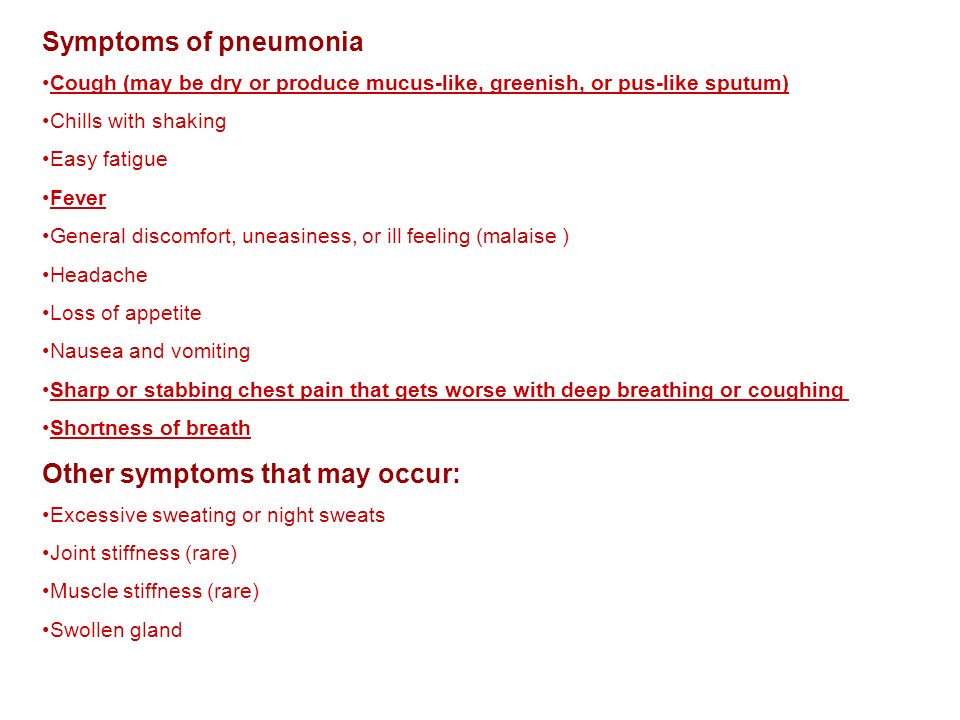 Symptoms of pneumonia

•Cough (may be dry or produce mucus-like, greenish, or pus-like sputum)

•Chills with shaking

•Easy fatigue

•Fever

•General discomfort, uneasiness, or ill feeling (malaise )

•Headache

•Loss of appetite

•Nausea and vomiting

•Sharp or stabbing chest pain that gets worse with deep breathing or coughing

•Shortness of breath

Other symptoms that may occur:

•Excessive sweating or night sweats

•Joint stiffness (rare)

•Muscle stiffness (rare)

•Swollen gland